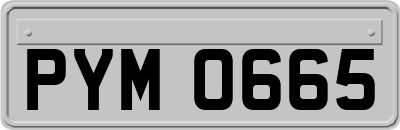 PYM 0665